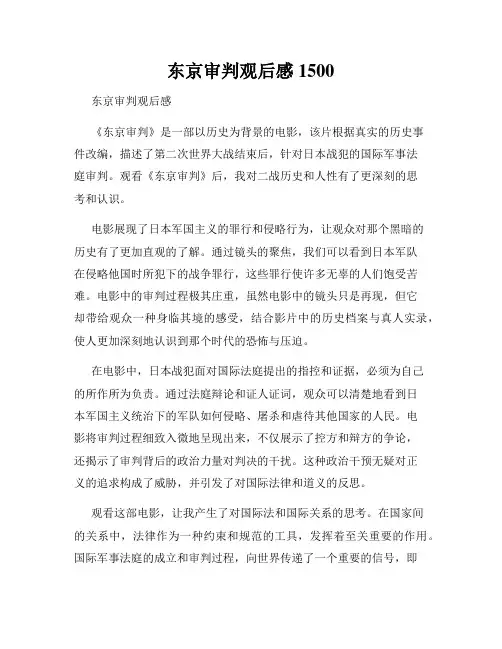 东京审判观后感 1500

东京审判观后感

《东京审判》是一部以历史为背景的电影，该片根据真实的历史事件改编，描述了第二次世界大战结束后，针对日本战犯的国际军事法庭审判。观看《东京审判》后，我对二战历史和人性有了更深刻的思考和认识。

电影展现了日本军国主义的罪行和侵略行为，让观众对那个黑暗的历史有了更加直观的了解。通过镜头的聚焦，我们可以看到日本军队在侵略他国时所犯下的战争罪行，这些罪行使许多无辜的人们饱受苦难。电影中的审判过程极其庄重，虽然电影中的镜头只是再现，但它却带给观众一种身临其境的感受，结合影片中的历史档案与真人实录，使人更加深刻地认识到那个时代的恐怖与压迫。

在电影中，日本战犯面对国际法庭提出的指控和证据，必须为自己的所作所为负责。通过法庭辩论和证人证词，观众可以清楚地看到日本军国主义统治下的军队如何侵略、屠杀和虐待其他国家的人民。电影将审判过程细致入微地呈现出来，不仅展示了控方和辩方的争论，还揭示了审判背后的政治力量对判决的干扰。这种政治干预无疑对正义的追求构成了威胁，并引发了对国际法律和道义的反思。

观看这部电影，让我产生了对国际法和国际关系的思考。在国家间的关系中，法律作为一种约束和规范的工具，发挥着至关重要的作用。国际军事法庭的成立和审判过程，向世界传递了一个重要的信号，即